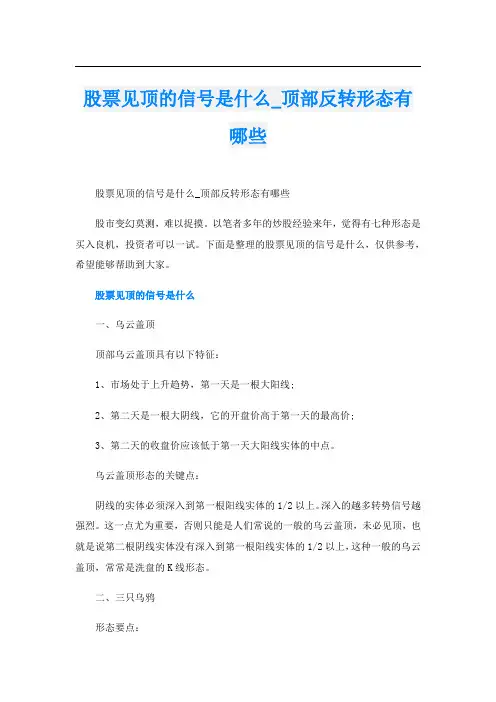 股票见顶的信号是什么_顶部反转形态有哪些

股票见顶的信号是什么_顶部反转形态有哪些

股市变幻莫测，难以捉摸。以笔者多年的炒股经验来年，觉得有七种形态是买入良机，投资者可以一试。下面是整理的股票见顶的信号是什么，仅供参考，希望能够帮助到大家。

股票见顶的信号是什么

一、乌云盖顶

顶部乌云盖顶具有以下特征：

1、市场处于上升趋势，第一天是一根大阳线；

2、第二天是一根大阴线，它的开盘价高于第一天的最高价；

3、第二天的收盘价应该低于第一天大阳线实体的中点。

乌云盖顶形态的关键点：

阴线的实体必须深入到第一根阳线实体的1/2以上。深入的越多转势信号越强烈。这一点尤为重要，否则只能是人们常说的一般的乌云盖顶，未必见顶，也就是说第二根阴线实体没有深入到第一根阳线实体的1/2以上，这种一般的乌云盖顶，常常是洗盘的K线形态。

二、三只乌鸦

形态要点：